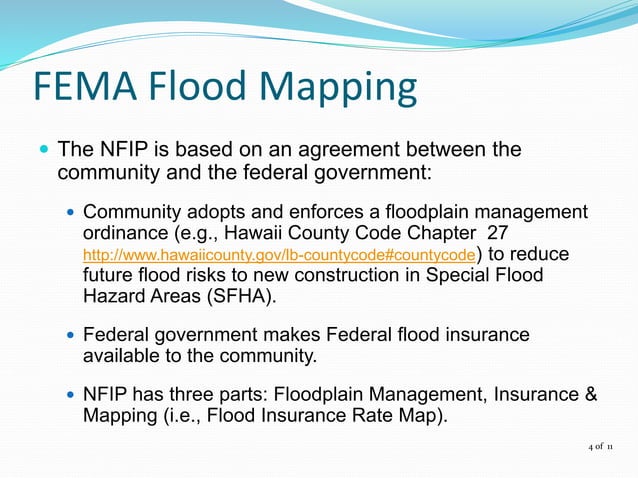 FEMA Flood Mapping

The NFIP is based on an agreement between the community and the federal government:

Community adopts and enforces a floodplain management ordinance (e.g., Hawaii County Code Chapter 27 http://www.hawaiicounty.gov/lb-countycode#countycode) to reduce future flood risks to new construction in Special Flood Hazard Areas (SFHA).

Federal government makes Federal flood insurance available to the community.

NFIP has three parts: Floodplain Management, Insurance & Mapping (i.e., Flood Insurance Rate Map).

4 of 11